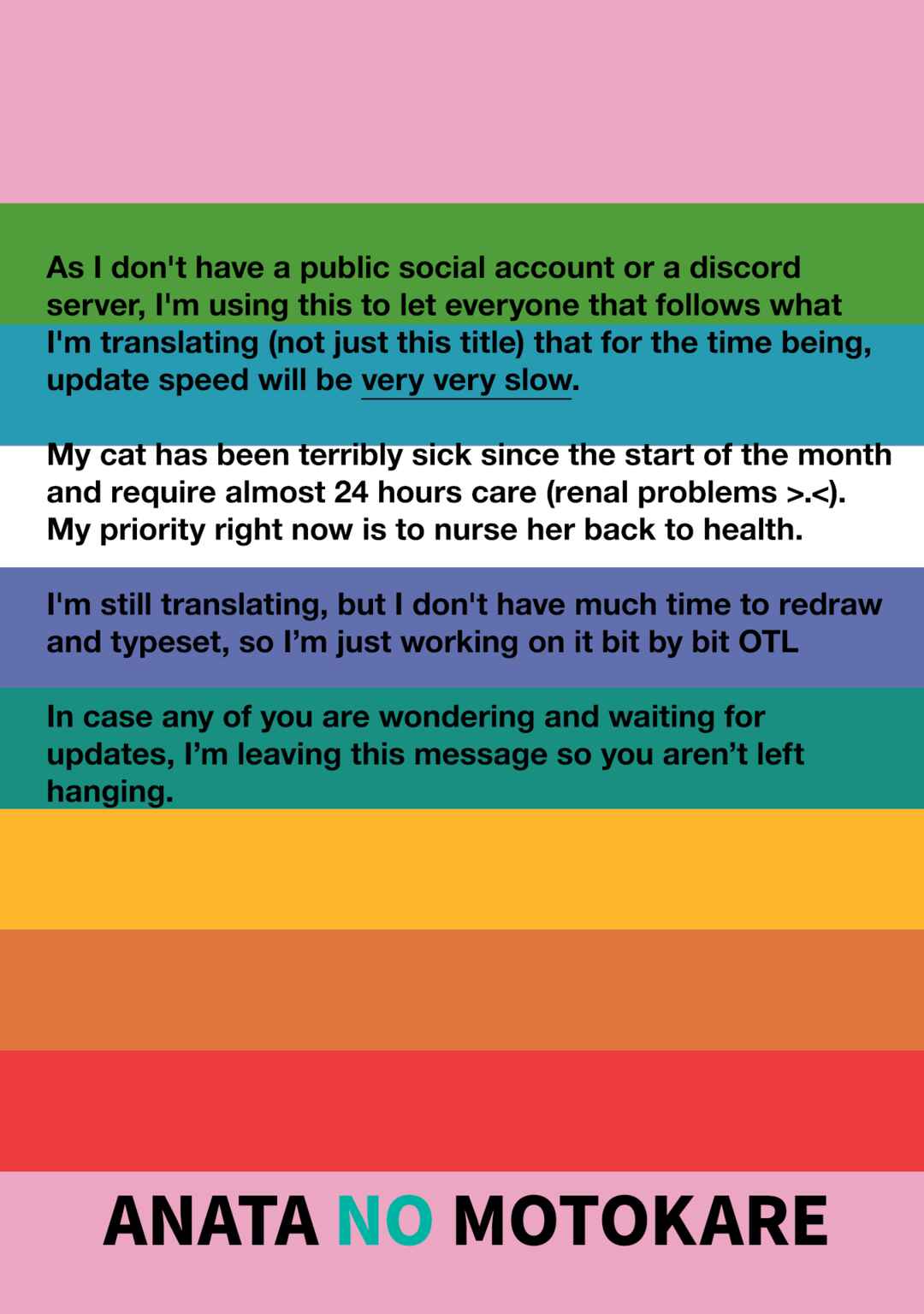 As I don't have a public social account or a discord server, I'm using this to let everyone that follows what I'm translating (not just this title) that for the time being, update speed will be very very slow.

My cat has been terribly sick since the start of the month and require almost 24 hours care (renal problems >.<). My priority right now is to nurse her back to health.

I'm still translating, but I don't have much time to redraw and typeset, so I'm just working on it bit by bit OTL

In case any of you are wondering and waiting for updates, I'm leaving this message so you aren't left hanging.

ANATA NO MOTOKARE